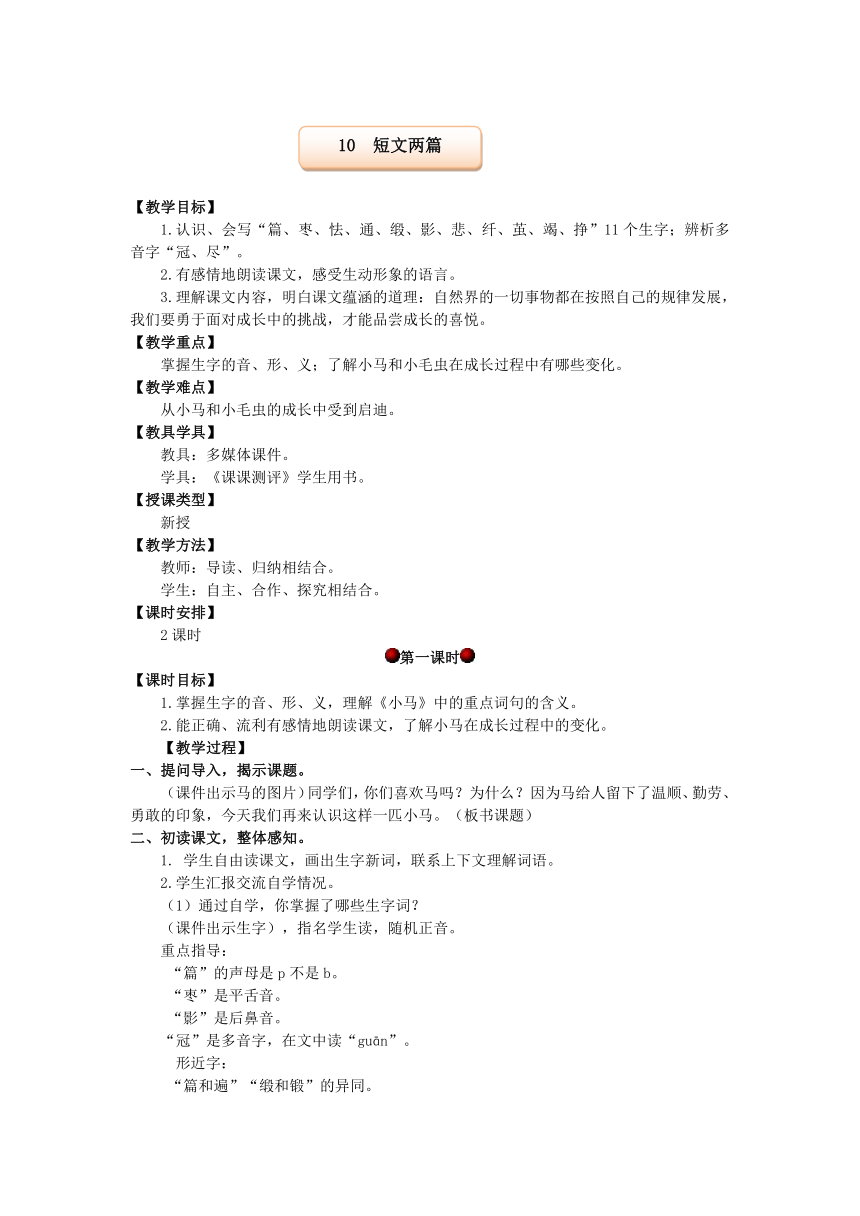 10　短文两篇

【教学目标】

1.认识、会写“篇、枣、怯、通、缎、影、悲、纤、茧、竭、挣”11个生字；辨析多音字“冠、尽”。

2.有感情地朗读课文，感受生动形象的语言。

3.理解课文内容，明白课文蕴涵的道理：自然界的一切事物都在按照自己的规律发展，我们要勇于面对成长中的挑战，才能品尝成长的喜悦。

【教学重点】

掌握生字的音、形、义；了解小马和小毛虫在成长过程中有哪些变化。

【教学难点】

从小马和小毛虫的成长中受到启迪。

【教具学具】

教具：多媒体课件。

学具：《课课测评》学生用书。

【授课类型】

新授

【教学方法】

教师：导读、归纳相结合。

学生：自主、合作、探究相结合。

【课时安排】

2课时

第一课时

【课时目标】

1.掌握生字的音、形、义，理解《小马》中的重点词句的含义。

2.能正确、流利有感情地朗读课文，了解小马在成长过程中的变化。

【教学过程】

一、提问导入，揭示课题。

(课件出示马的图片)同学们，你们喜欢马吗？为什么？因为马给人留下了温顺、勤劳、勇敢的印象，今天我们再来认识这样一匹小马。（板书课题）

二、初读课文，整体感知。

1. 学生自由读课文，画出生字新词，联系上下文理解词语。

2.学生汇报交流自学情况。

（1）通过自学，你掌握了哪些生字词？

（课件出示生字），指名学生读，随机正音。

重点指导：

“篇”的声母是p不是b。

“枣”是平舌音。

“影”是后鼻音。

“冠”是多音字，在文中读“guān”。

形近字：

“篇和遍”“缎和锻”的异同。